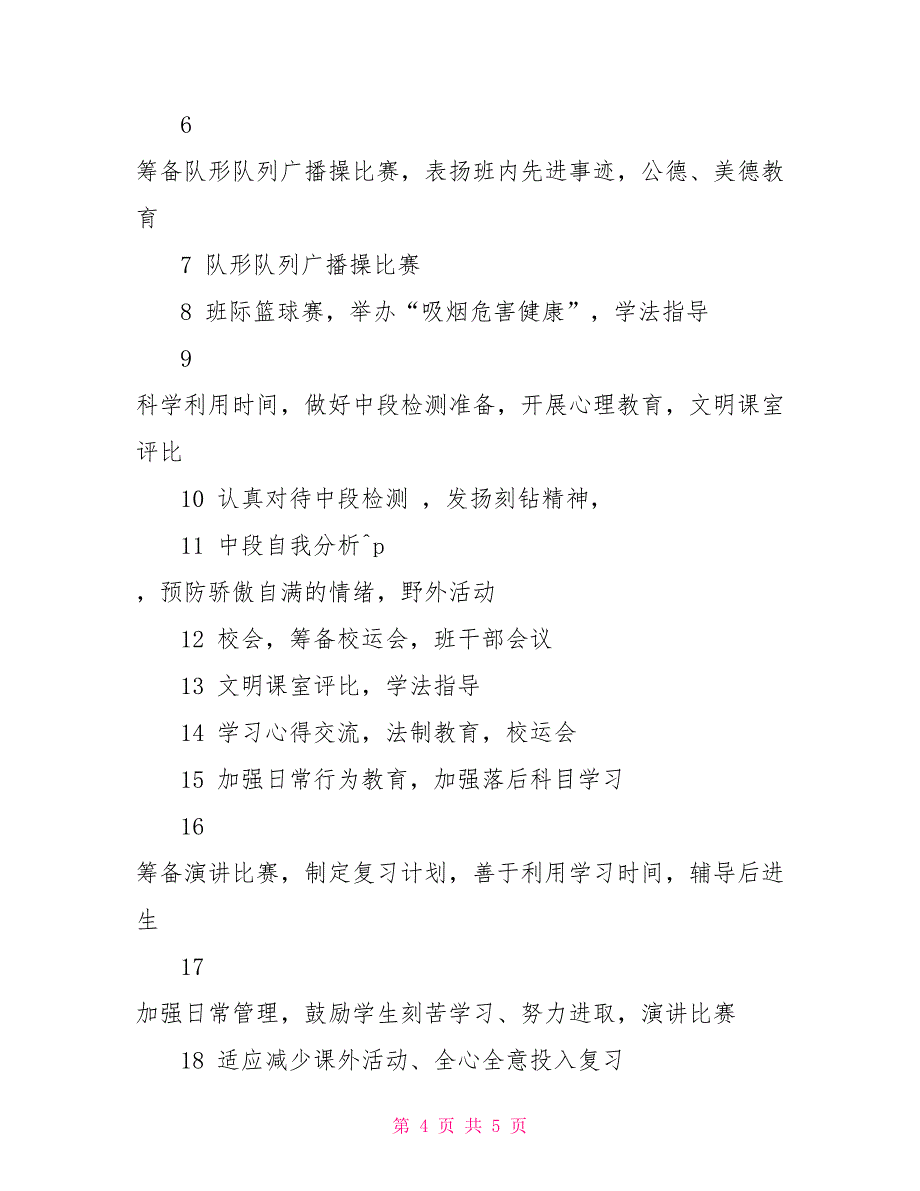 6

筹备队形队列广播操比赛，表扬班内先进事迹，公德、美德教育

7 队形队列广播操比赛

8 班际篮球赛，举办“吸烟危害健康”，学法指导

9

科学利用时间，做好中段检测准备，开展心理教育，文明课室评比

10 认真对待中段检测 ，发扬刻钻精神，

11 中段自我分析^p

，预防骄傲自满的情绪，野外活动

12 校会，筹备校运会，班干部会议

13 文明课室评比，学法指导

14 学习心得交流，法制教育，校运会

15 加强日常行为教育，加强落后科目学习

16

筹备演讲比赛，制定复习计划，善于利用学习时间，辅导后进生

17

加强日常管理，鼓励学生刻苦学习、努力进取，演讲比赛

18 适应减少课外活动、全心全意投入复习

第 4 页 共 5 页